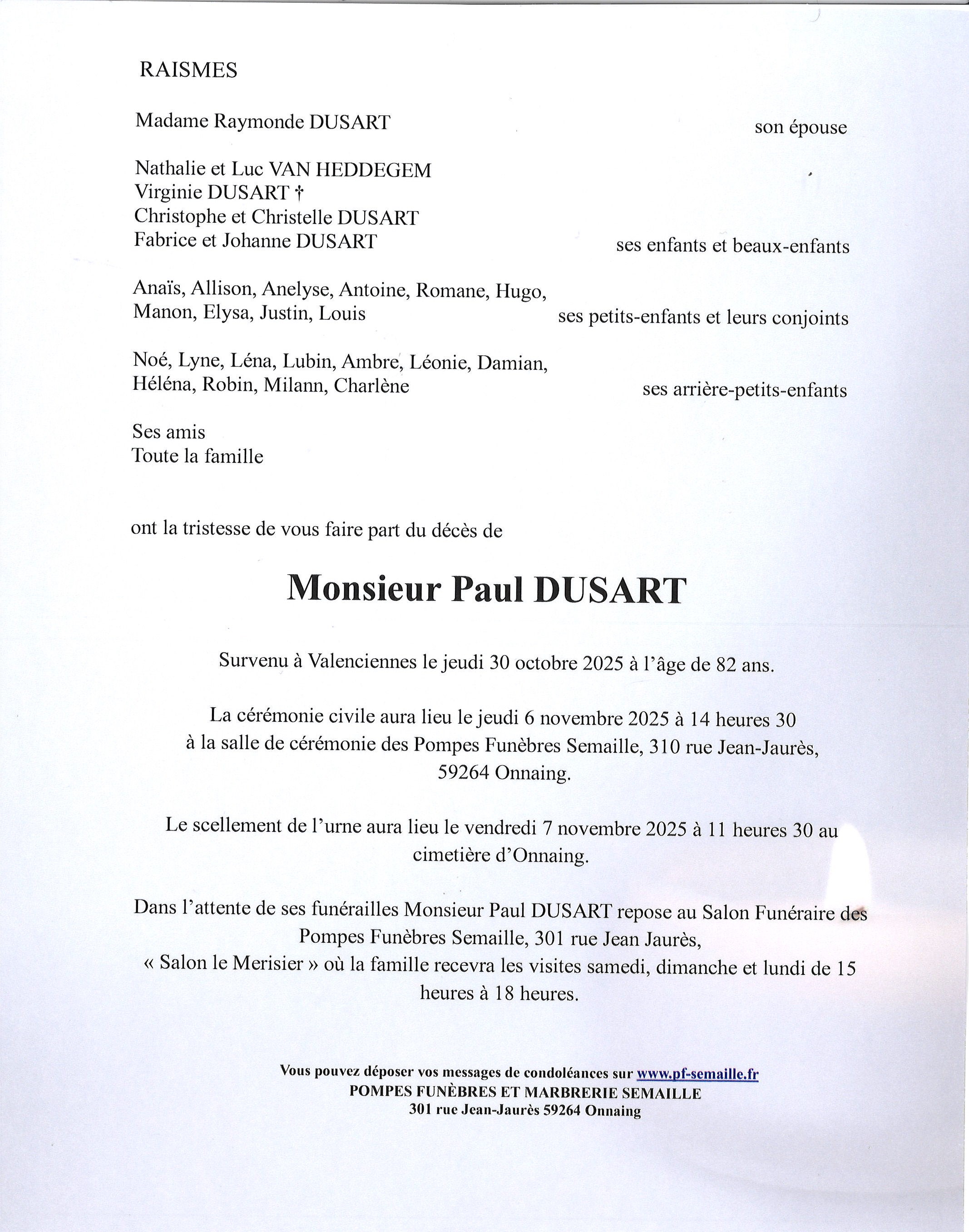 RAISMES

Madame Raymonde DUSART son épouse

Nathalie et Luc VAN HEDDEGEM
Virginie DUSART †
Christophe et Christelle DUSART
Fabrice et Johanne DUSART ses enfants et beaux-enfants

Anaïs, Allison, Anelyse, Antoine, Romane, Hugo, Manon, Elysa, Justin, Louis ses petits-enfants et leurs conjoints

Noé, Lyne, Léna, Lubin, Ambre, Léonie, Damian, Héléna, Robin, Milann, Charlène ses arrière-petits-enfants

Ses amis
Toute la famille

ont la tristesse de vous faire part du décès de

Monsieur Paul DUSART

Survenu à Valenciennes le jeudi 30 octobre 2025 à l'âge de 82 ans.

La cérémonie civile aura lieu le jeudi 6 novembre 2025 à 14 heures 30 à la salle de cérémonie des Pompes Funèbres Semaille, 310 rue Jean-Jaurès, 59264 Onnaing.

Le scellement de l'urne aura lieu le vendredi 7 novembre 2025 à 11 heures 30 au cimetière d'Onnaing.

Dans l'attente de ses funérailles Monsieur Paul DUSART repose au Salon Funéraire des Pompes Funèbres Semaille, 301 rue Jean Jaurès, « Salon le Merisier » où la famille recevra les visites samedi, dimanche et lundi de 15 heures à 18 heures.

Vous pouvez déposer vos messages de condoléances sur www.pf-semaille.fr
POMPES FUNÈBRES ET MARBRERIE SEMAILLE
301 rue Jean-Jaurès 59264 Onnaing